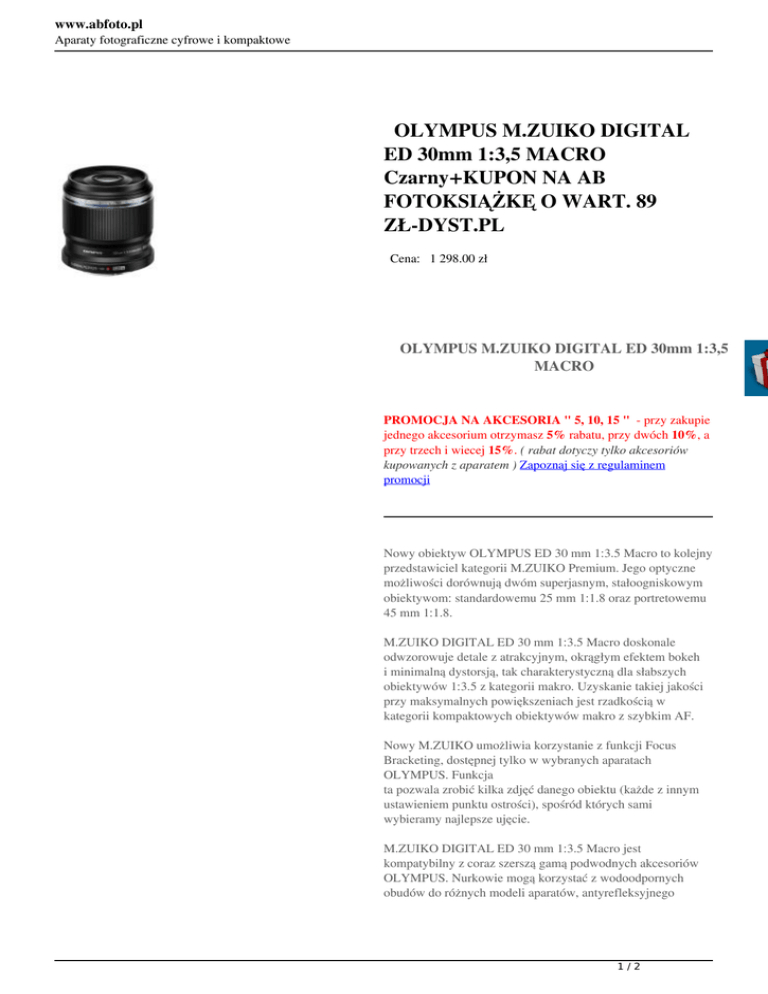 www.abfoto.pl
Aparaty fotograficzne cyfrowe i kompaktowe

OLYMPUS M.ZUIKO DIGITAL ED 30mm 1:3,5 MACRO Czarny+KUPON NA AB FOTOKSIĄŻKĘ O WART. 89 ZŁ-DYST.PL

Cena: 1 298.00 zł

OLYMPUS M.ZUIKO DIGITAL ED 30mm 1:3,5 MACRO

PROMOCJA NA AKCESORIA " 5, 10, 15 " - przy zakupie jednego akcesorium otrzymasz 5% rabatu, przy dwóch 10%, a przy trzech i wiecej 15%. ( rabat dotyczy tylko akcesoriów kupowanych z aparatem ) Zapoznaj się z regulaminem promocji

Nowy obiektyw OLYMPUS ED 30 mm 1:3.5 Macro to kolejny przedstawiciel kategorii M.ZUIKO Premium. Jego optyczne możliwości dorównują dwóm superjasnym, stałoogniskowym obiektywom: standardowemu 25 mm 1:1.8 oraz portretowemu 45 mm 1:1.8.

M.ZUIKO DIGITAL ED 30 mm 1:3.5 Macro doskonale odwzorowuje detale z atrakcyjnym, okrągłym efektem bokeh i minimalną dystorsją, tak charakterystyczną dla słabszych obiektywów 1:3.5 z kategorii makro. Uzyskanie takiej jakości przy maksymalnych powiększeniach jest rzadkością w kategorii kompaktowych obiektywów makro z szybkim AF.

Nowy M.ZUIKO umożliwia korzystanie z funkcji Focus Bracketing, dostępnej tylko w wybranych aparatach OLYMPUS. Funkcja
ta pozwala zrobić kilka zdjęć danego obiektu (każde z innym ustawieniem punktu ostrości), spośród których sami wybieramy najlepsze ujęcie.

M.ZUIKO DIGITAL ED 30 mm 1:3.5 Macro jest kompatybilny z coraz szerszą gamą podwodnych akcesoriów OLYMPUS. Nurkowie mogą korzystać z wodoodpornych obudów do różnych modeli aparatów, antyrefleksyjnego

1 / 2